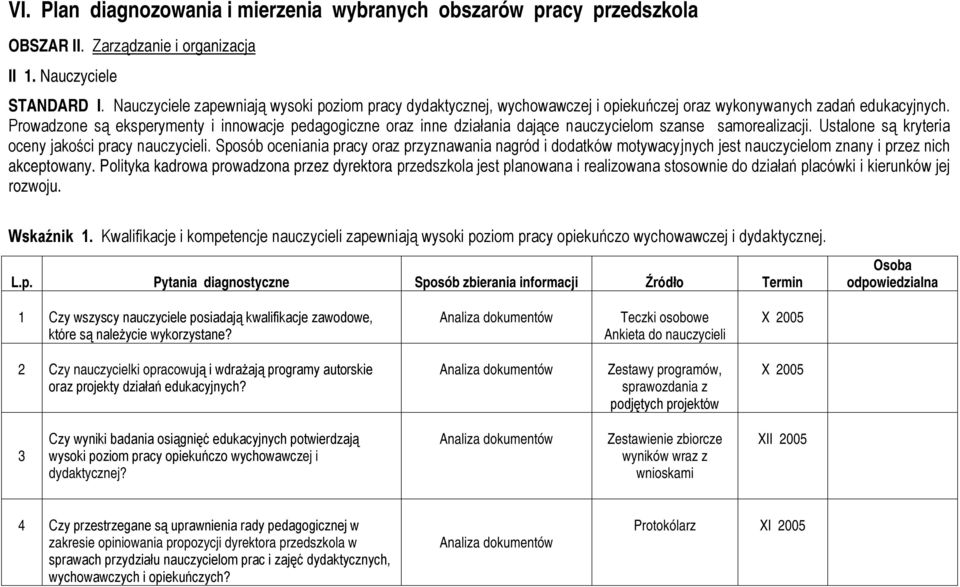 VI. Plan diagnozowania i mierzenia wybranych obszarów pracy przedszkola

OBSZAR II. Zarządzanie i organizacja

II 1. Nauczyciele

STANDARD I. Nauczyciele zapewniają wysoki poziom pracy dydaktycznej, wychowawczej i opiekuńczej oraz wykonywanych zadań edukacyjnych. Prowadzone są eksperymenty i innowacje pedagogiczne oraz inne działania dające nauczycielom szanse samorealizacji. Ustalone są kryteria oceny jakości pracy nauczycieli. Sposób oceniania pracy oraz przyznawania nagród i dodatków motywacyjnych jest nauczycielom znany i przez nich akceptowany. Polityka kadrowa prowadzona przez dyrektora przedszkola jest planowana i realizowana stosownie do działań placówki i kierunków jej rozwoju.

Wskaźnik 1. Kwalifikacje i kompetencje nauczycieli zapewniają wysoki poziom pracy opiekuńczo wychowawczej i dydaktycznej.

| L.p. | Pytania diagnostyczne | Sposób zbierania informacji | Źródło | Termin | Osoba odpowiedzialna |
|---|---|---|---|---|---|
| 1 | Czy wszyscy nauczyciele posiadają kwalifikacje zawodowe, które są należycie wykorzystane? | Analiza dokumentów | Teczki osobowe Ankieta do nauczycieli | X 2005 | |
| 2 | Czy nauczycielki opracowują i wdrażają programy autorskie oraz projekty działań edukacyjnych? | Analiza dokumentów | Zestawy programów, sprawozdania z podjętych projektów | X 2005 | |
| 3 | Czy wyniki badania osiągnięć edukacyjnych potwierdzają wysoki poziom pracy opiekuńczo wychowawczej i dydaktycznej? | Analiza dokumentów | Zestawienie zbiorcze wyników wraz z wnioskami | XII 2005 | |
| 4 | Czy przestrzegane są uprawnienia rady pedagogicznej w zakresie opiniowania propozycji dyrektora przedszkola w sprawach przydziału nauczycielom prac i zajęć dydaktycznych, wychowawczych i opiekuńczych? | Analiza dokumentów | Protokólarz | XI 2005 | |